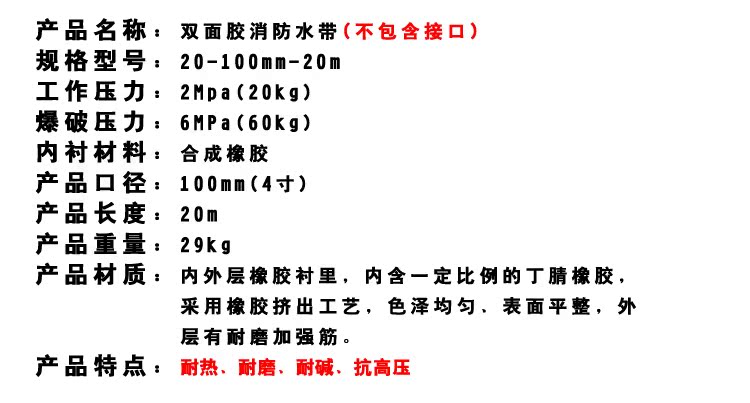 产品名称：双面胶消防水带（不包含接口）
规格型号：20-100mm-20m
工作压力：2Mpa(20kg)
爆破压力：6MPa(60kg)
内衬材料：合成橡胶
产品口径：100mm(4寸)
产品长度：20m
产品重量：29kg
产品材质：内外层橡胶衬里，内含一定比例的丁腈橡胶，采用橡胶挤出工艺，色泽均匀、表面平整，外层有耐磨加强筋。
产品特点：耐热、耐磨、耐碱、抗高压